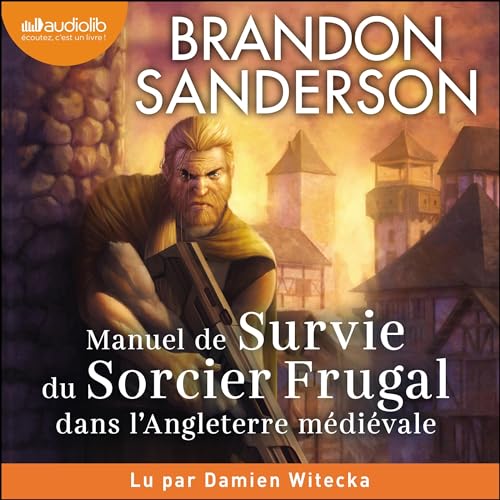 audiolib
écoutez, c'est un livre !

BRANDON SANDERSON

Manuel de Survie du Sorcier Frugal dans l'Angleterre médiévale

Lu par Damien Witecka